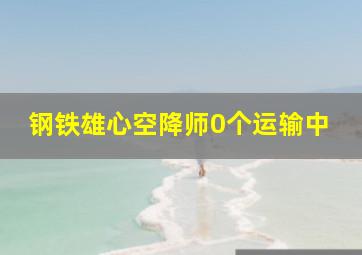 钢铁雄心空降师0个运输中